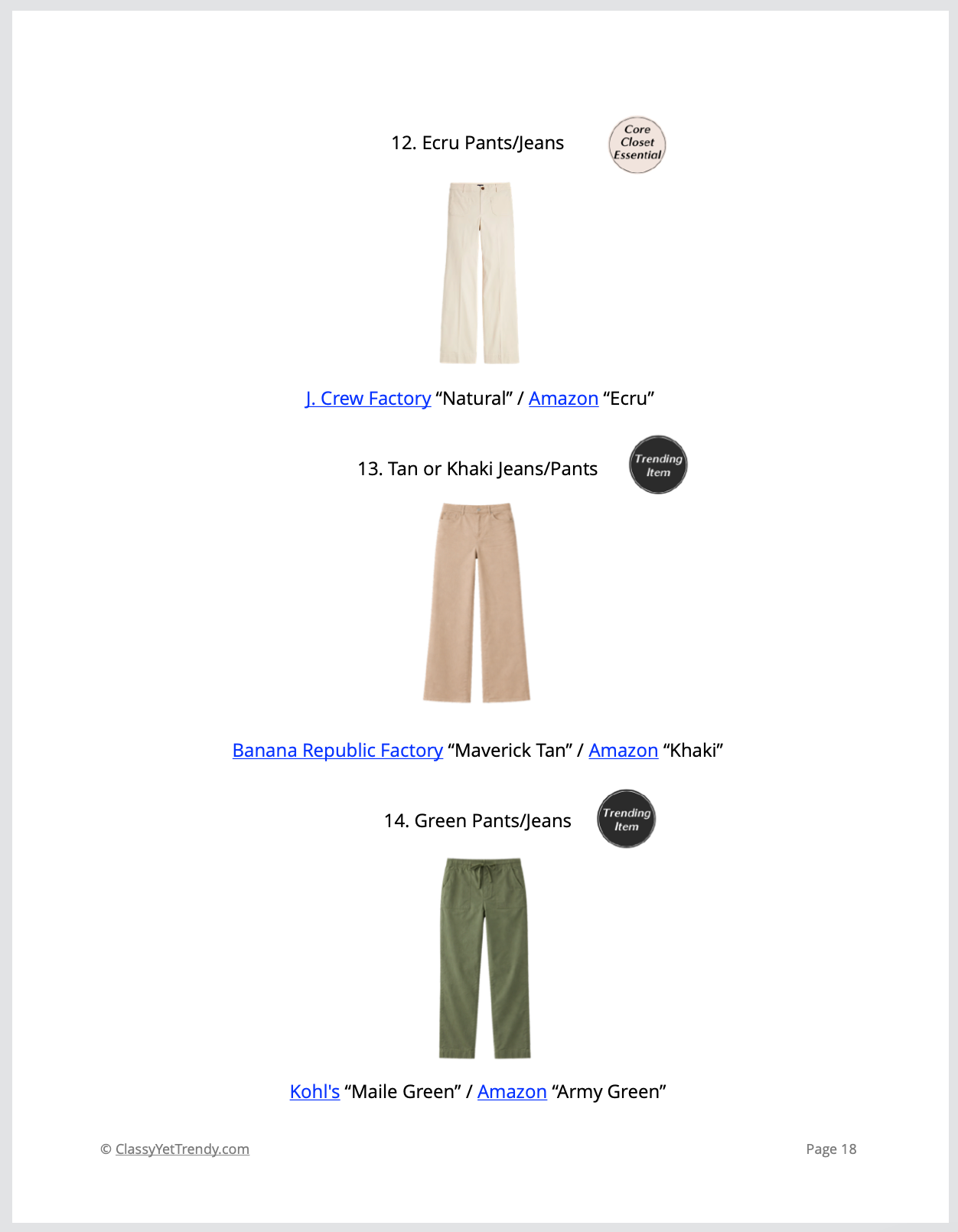 12. Ecru Pants/Jeans

Core Closet Essential

J. Crew Factory "Natural" / Amazon "Ecru"

13. Tan or Khaki Jeans/Pants

Trending Item

Banana Republic Factory "Maverick Tan" / Amazon "Khaki"

14. Green Pants/Jeans

Trending Item

Kohl's "Maile Green" / Amazon "Army Green"

© ClassyYetTrendy.com

Page 18